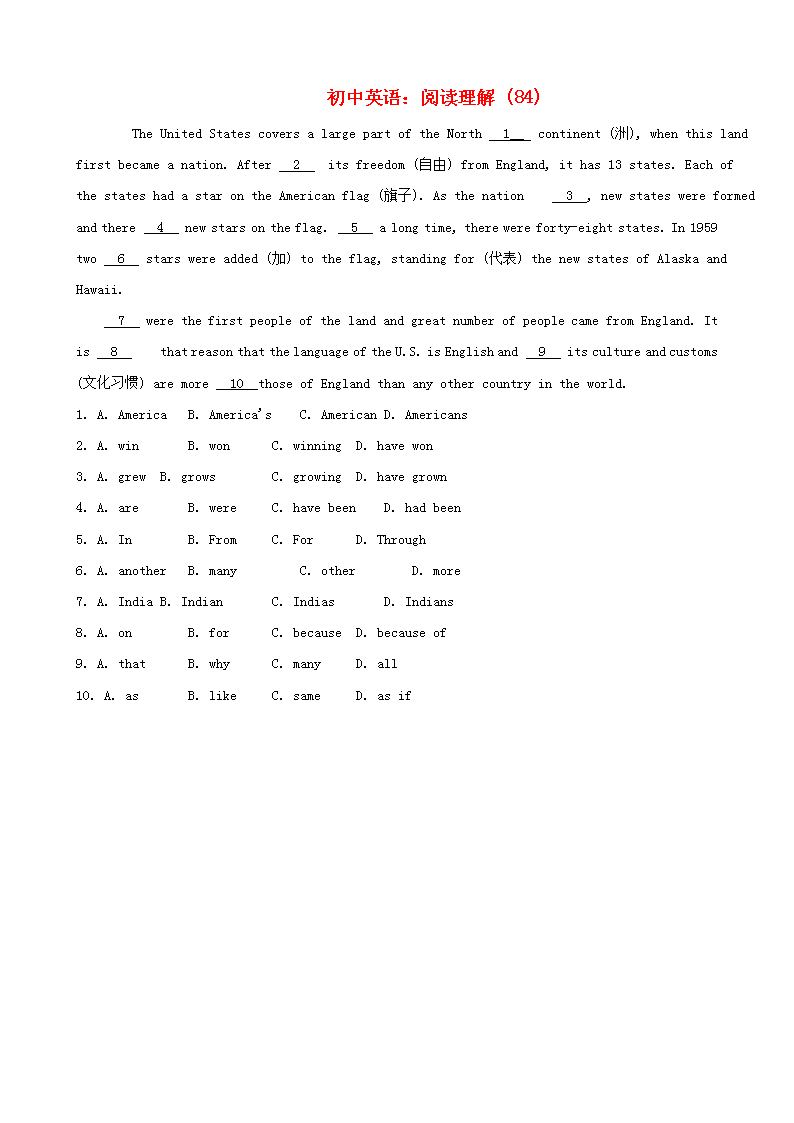 初中英语：阅读理解（84）

The United States covers a large part of the North __1__ continent (洲), when this land first became a nation. After __2__ its freedom (自由) from England, it has 13 states. Each of the states had a star on the American flag (旗子). As the nation __3__, new states were formed and there __4__ new stars on the flag. __5__ a long time, there were forty-eight states. In 1959 two __6__ stars were added (加) to the flag, standing for (代表) the new states of Alaska and Hawaii.

__7__ were the first people of the land and great number of people came from England. It is __8__ that reason that the language of the U.S. is English and __9__ its culture and customs (文化习惯) are more __10__ those of England than any other country in the world.

1. A. America B. America's C. American D. Americans

2. A. win B. won C. winning D. have won

3. A. grew B. grows C. growing D. have grown

4. A. are B. were C. have been D. had been

5. A. In B. From C. For D. Through

6. A. another B. many C. other D. more

7. A. India B. Indian C. Indias D. Indians

8. A. on B. for C. because D. because of

9. A. that B. why C. many D. all

10. A. as B. like C. same D. as if